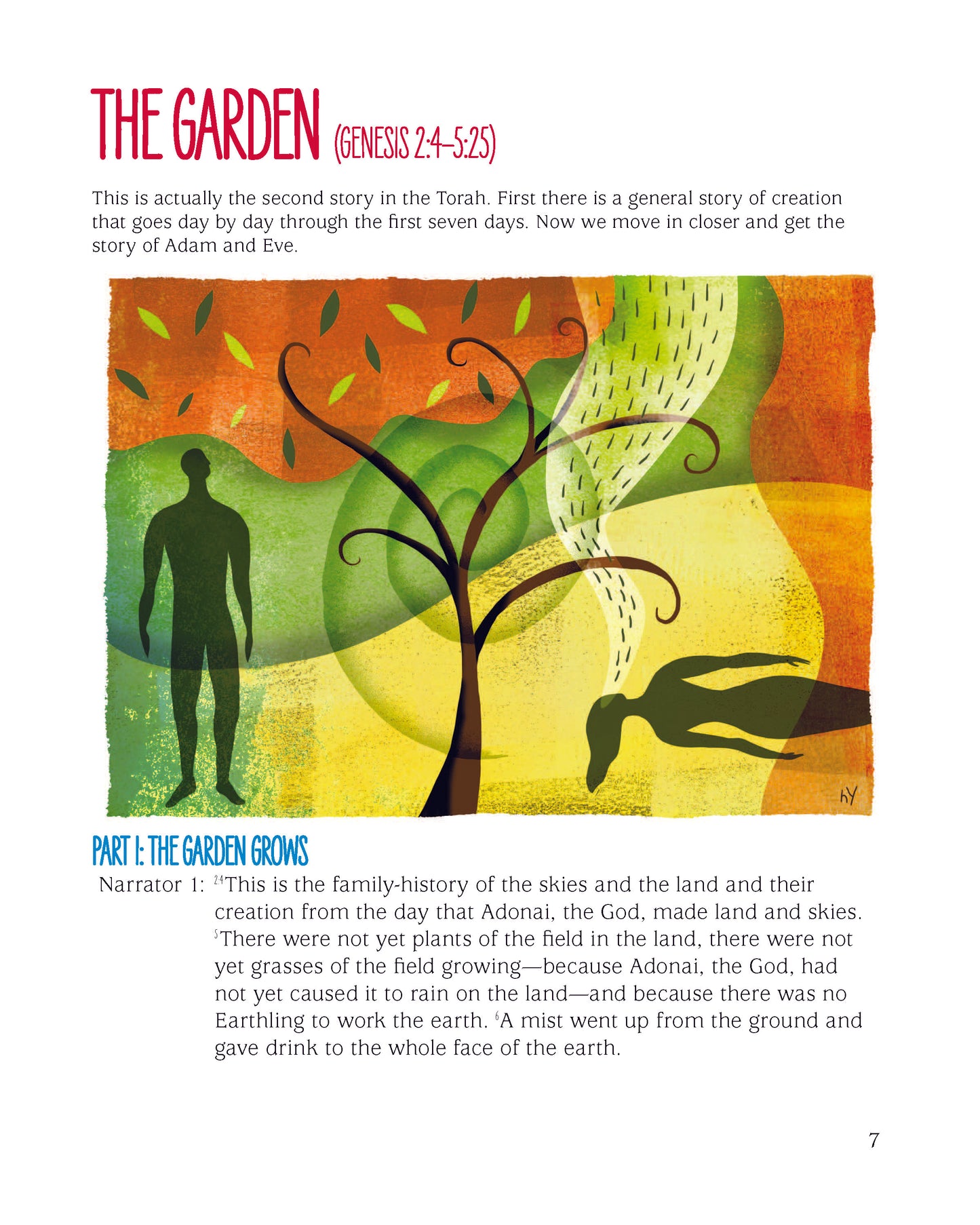 THE GARDEN (GENESIS 2:4–5:25)

This is actually the second story in the Torah. First there is a general story of creation that goes day by day through the first seven days. Now we move in closer and get the story of Adam and Eve.

hY

PART 1: THE GARDEN GROWS

Narrator 1: $^{2:4}$This is the family-history of the skies and the land and their creation from the day that Adonai, the God, made land and skies. $^{5}$There were not yet plants of the field in the land, there were not yet grasses of the field growing—because Adonai, the God, had not yet caused it to rain on the land—and because there was no Earthling to work the earth. $^{6}$A mist went up from the ground and gave drink to the whole face of the earth.

7